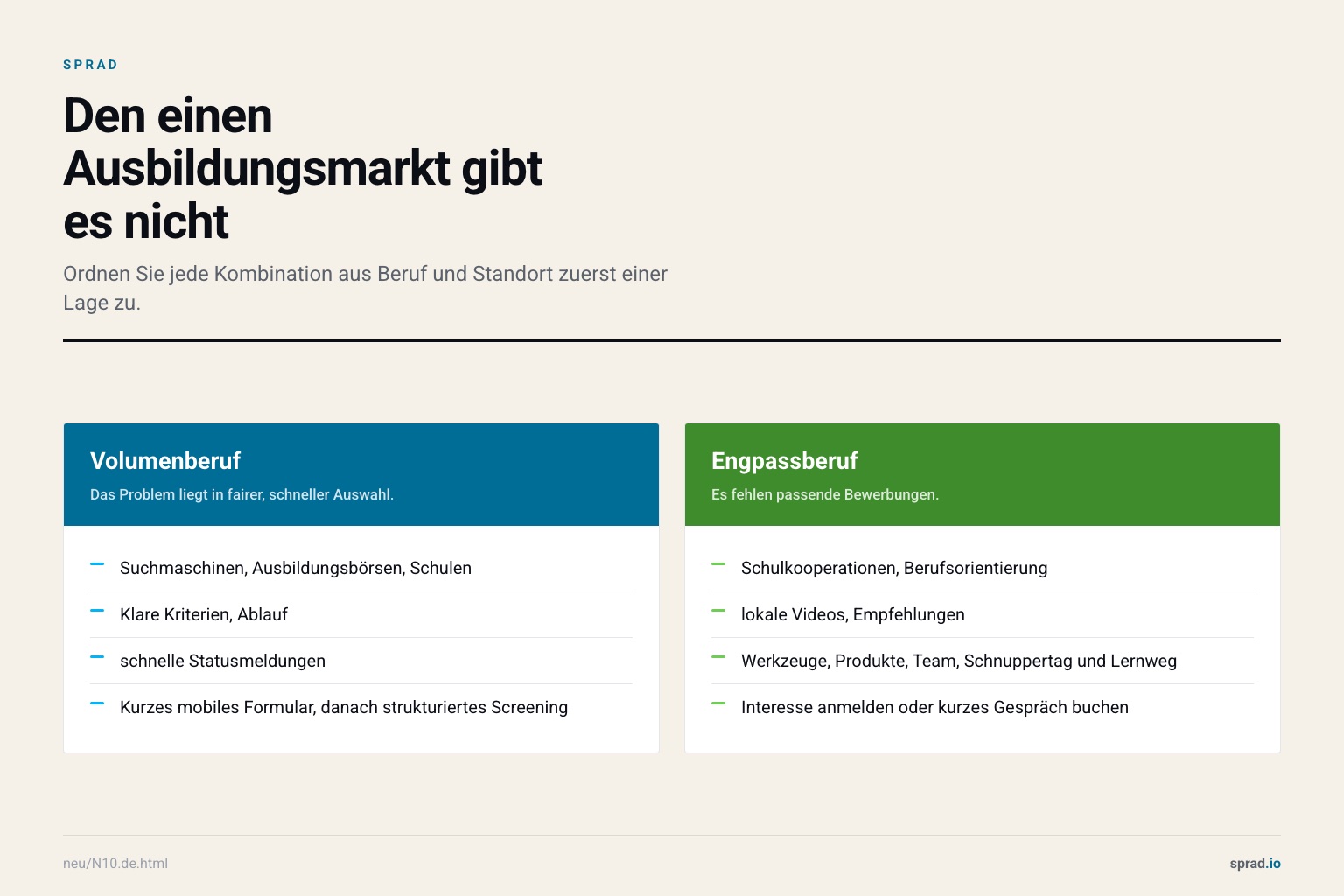 SPRAD

Den einen Ausbildungsmarkt gibt es nicht

Ordnen Sie jede Kombination aus Beruf und Standort zuerst einer Lage zu.

Volumenberuf

Das Problem liegt in fairer, schneller Auswahl.

– Suchmaschinen, Ausbildungsbörsen, Schulen
– Klare Kriterien, Ablauf
– schnelle Statusmeldungen
– Kurzes mobiles Formular, danach strukturiertes Screening

Engpassberuf

Es fehlen passende Bewerbungen.

– Schulkooperationen, Berufsorientierung
– lokale Videos, Empfehlungen
– Werkzeuge, Produkte, Team, Schnuppertag und Lernweg
– Interesse anmelden oder kurzes Gespräch buchen

neu/N10.de.html

sprad.io